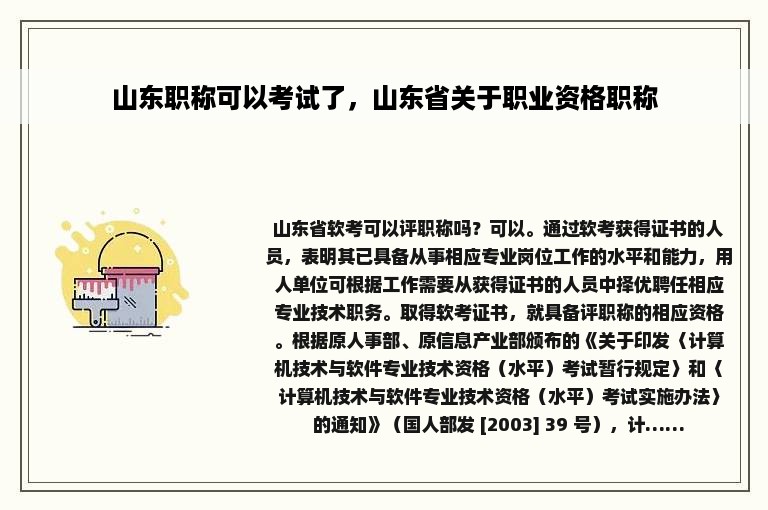 山东职称可以考试了，山东省关于职业资格职称

山东省软考可以评职称吗？可以。通过软考获得证书的人员，表明其已具备从事相应专业岗位工作的水平和能力，用人单位可根据工作需要从获得证书的人员中择优聘任相应专业技术职务。取得软考证书，就具备评职称的相应资格。根据原人事部、原信息产业部颁布的《关于印发〈计算机技术与软件专业技术资格（水平）考试暂行规定〉和〈计算机技术与软件专业技术资格（水平）考试实施办法〉的通知》（国人部发 [2003] 39 号），计......